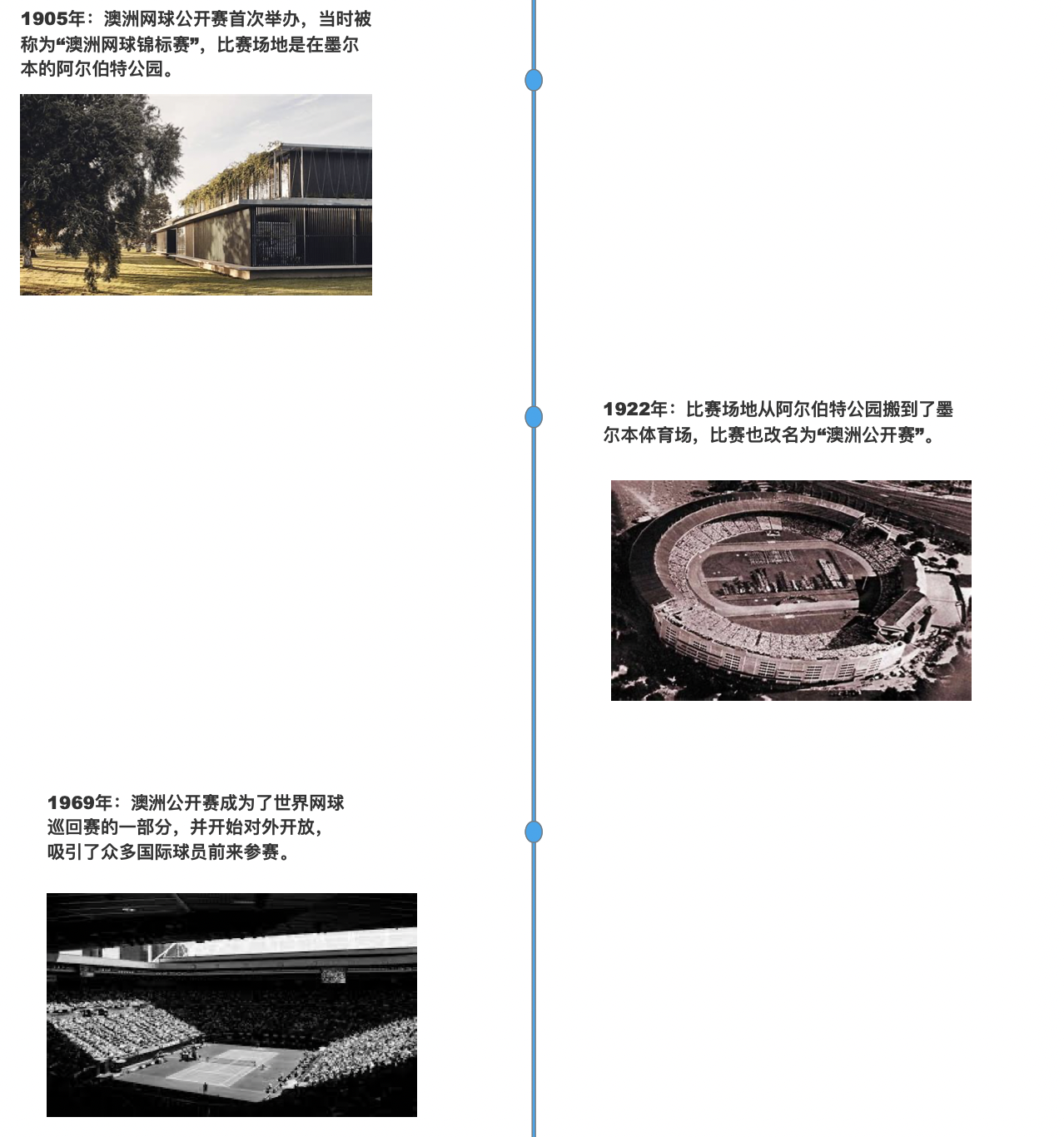 1905年：澳洲网球公开赛首次举办，当时被称为“澳洲网球锦标赛”，比赛场地是在墨尔本的阿尔伯特公园。

1922年：比赛场地从阿尔伯特公园搬到了墨尔本体育场，比赛也改名为“澳洲公开赛”。

1969年：澳洲公开赛成为了世界网球巡回赛的一部分，并开始对外开放，吸引了众多国际球员前来参赛。